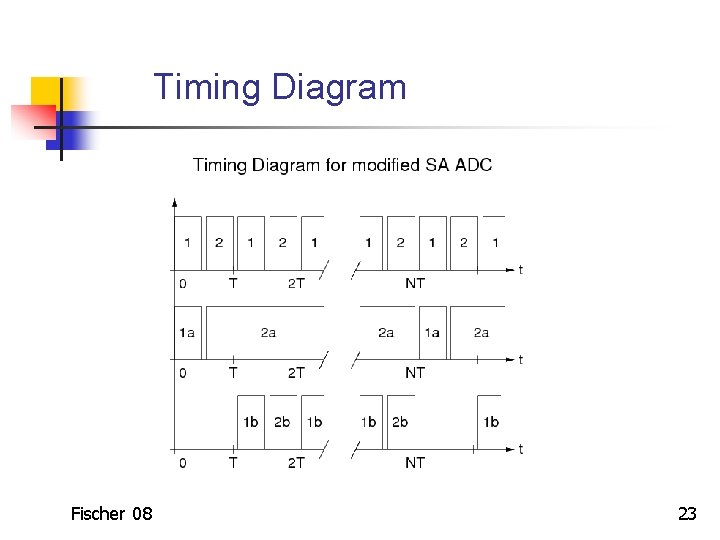 Timing Diagram

Timing Diagram for modified SA ADC

1 2 1 2 1 1 2 1 2 1
t
0 T 2T NT

1a 2a 2a 1a 2a
t
0 T 2T NT

1b 2b 1b 1b 2b 1b
t
0 T 2T NT

Fischer 08

23